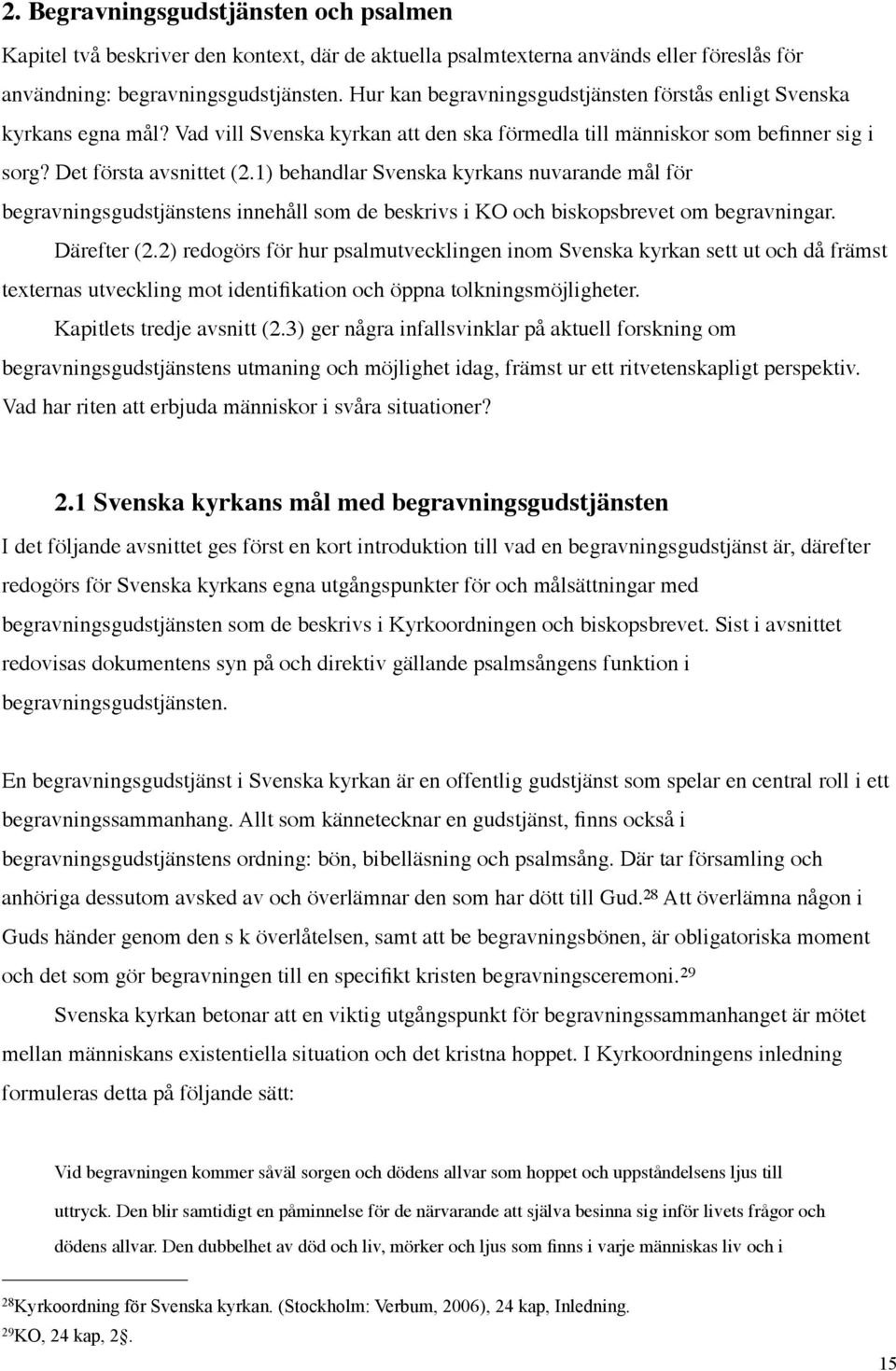 2. Begravningsgudstjänsten och psalmen

Kapitel två beskriver den kontext, där de aktuella psalmtexterna används eller föreslås för användning: begravningsgudstjänsten. Hur kan begravningsgudstjänsten förstås enligt Svenska kyrkans egna mål? Vad vill Svenska kyrkan att den ska förmedla till människor som befinner sig i sorg? Det första avsnittet (2.1) behandlar Svenska kyrkans nuvarande mål för begravningsgudstjänstens innehåll som de beskrivs i KO och biskopsbrevet om begravningar.

Därefter (2.2) redogörs för hur psalmutvecklingen inom Svenska kyrkan sett ut och då främst texternas utveckling mot identifikation och öppna tolkningsmöjligheter.

Kapitlets tredje avsnitt (2.3) ger några infallsvinklar på aktuell forskning om begravningsgudstjänstens utmaning och möjlighet idag, främst ur ett ritvetenskapligt perspektiv. Vad har riten att erbjuda människor i svåra situationer?

2.1 Svenska kyrkans mål med begravningsgudstjänsten

I det följande avsnittet ges först en kort introduktion till vad en begravningsgudstjänst är, därefter redogörs för Svenska kyrkans egna utgångspunkter för och målsättningar med begravningsgudstjänsten som de beskrivs i Kyrkoordningen och biskopsbrevet. Sist i avsnittet redovisas dokumentens syn på och direktiv gällande psalmsångens funktion i begravningsgudstjänsten.

En begravningsgudstjänst i Svenska kyrkan är en offentlig gudstjänst som spelar en central roll i ett begravningssammanhang. Allt som kännetecknar en gudstjänst, finns också i begravningsgudstjänstens ordning: bön, bibelläsning och psalmsång. Där tar församling och anhöriga dessutom avsked av och överlämnar den som har dött till Gud.$^{28}$ Att överlämna någon i Guds händer genom den s k överlåtelsen, samt att be begravningsbönen, är obligatoriska moment och det som gör begravningen till en specifikt kristen begravningsceremoni.$^{29}$

Svenska kyrkan betonar att en viktig utgångspunkt för begravningssammanhanget är mötet mellan människans existentiella situation och det kristna hoppet. I Kyrkoordningens inledning formuleras detta på följande sätt:

Vid begravningen kommer såväl sorgen och dödens allvar som hoppet och uppståndelsens ljus till uttryck. Den blir samtidigt en påminnelse för de närvarande att själva besinna sig inför livets frågor och dödens allvar. Den dubbelhet av död och liv, mörker och ljus som finns i varje människas liv och i

$^{28}$Kyrkoordning för Svenska kyrkan. (Stockholm: Verbum, 2006), 24 kap, Inledning.
$^{29}$KO, 24 kap, 2§.

15